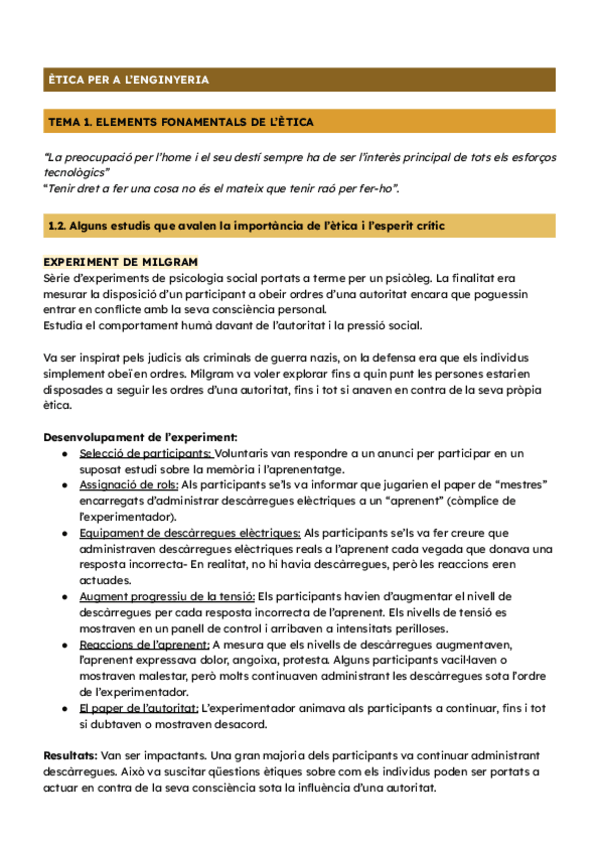 ÈTICA PER A L'ENGINYERIA

TEMA 1. ELEMENTS FONAMENTALS DE L'ÈTICA

"La preocupació per l'home i el seu destí sempre ha de ser l'interès principal de tots els esforços tecnològics"
"Tenir dret a fer una cosa no és el mateix que tenir raó per fer-ho".

1.2. Alguns estudis que avalen la importància de l'ètica i l'esperit crític

EXPERIMENT DE MILGRAM
Sèrie d'experiments de psicologia social portats a terme per un psicòleg. La finalitat era mesurar la disposició d'un participant a obeir ordres d'una autoritat encara que poguessin entrar en conflicte amb la seva consciència personal.
Estudia el comportament humà davant de l'autoritat i la pressió social.

Va ser inspirat pels judicis als criminals de guerra nazis, on la defensa era que els individus simplement obeïen ordres. Milgram va voler explorar fins a quin punt les persones estarien disposades a seguir les ordres d'una autoritat, fins i tot si anaven en contra de la seva pròpia ètica.

Desenvolupament de l'experiment:
● Selecció de participants: Voluntaris van respondre a un anunci per participar en un suposat estudi sobre la memòria i l'aprenentatge.
● Assignació de rols: Als participants se'ls va informar que jugarien el paper de "mestres" encarregats d'administrar descàrregues elèctriques a un "aprenent" (còmplice de l'experimentador).
● Equipament de descàrregues elèctriques: Als participants se'ls va fer creure que administraven descàrregues elèctriques reals a l'aprenent cada vegada que donava una resposta incorrecta- En realitat, no hi havia descàrregues, però les reaccions eren actuades.
● Augment progressiu de la tensió: Els participants havien d'augmentar el nivell de descàrregues per cada resposta incorrecta de l'aprenent. Els nivells de tensió es mostraven en un panell de control i arribaven a intensitats perilloses.
● Reaccions de l'aprenent: A mesura que els nivells de descàrregues augmentaven, l'aprenent expressava dolor, angoixa, protesta. Alguns participants vacil·laven o mostraven malestar, però molts continuaven administrant les descàrregues sota l'ordre de l'experimentador.
● El paper de l'autoritat: L'experimentador animava als participants a continuar, fins i tot si dubtaven o mostraven desacord.

Resultats: Van ser impactants. Una gran majoria dels participants va continuar administrant descàrregues. Això va suscitar qüestions ètiques sobre com els individus poden ser portats a actuar en contra de la seva consciència sota la influència d'una autoritat.